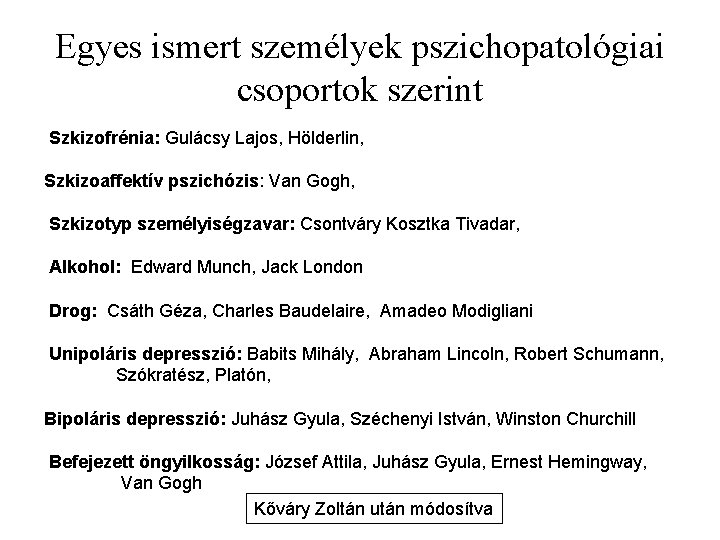 Egyes ismert személyek pszichopatológiai csoportok szerint

Szkizofrénia: Gulácsy Lajos, Hölderlin,

Szkizoaffektív pszichózis: Van Gogh,

Szkizotyp személyiségzavar: Csontváry Kosztka Tivadar,

Alkohol: Edward Munch, Jack London

Drog: Csáth Géza, Charles Baudelaire, Amadeo Modigliani

Unipoláris depresszió: Babits Mihály, Abraham Lincoln, Robert Schumann, Szókratész, Platón,

Bipoláris depresszió: Juhász Gyula, Széchenyi István, Winston Churchill

Befejezett öngyilkosság: József Attila, Juhász Gyula, Ernest Hemingway, Van Gogh

Kőváry Zoltán után módosítva